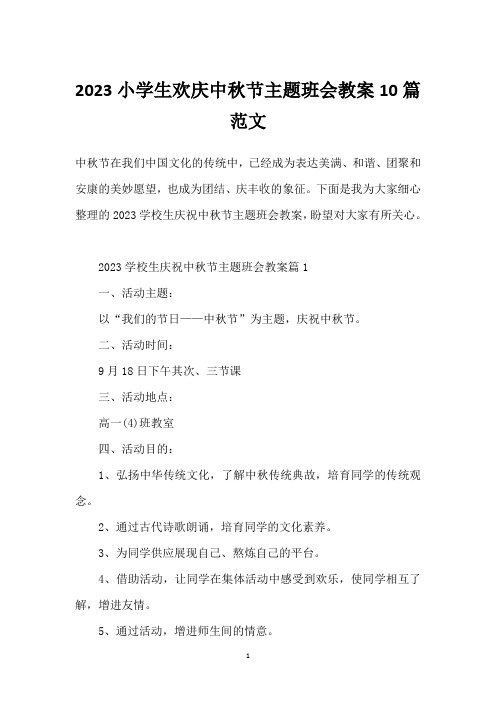 2023 小学生欢庆中秋节主题班会教案 10 篇范文

中秋节在我们中国文化的传统中，已经成为表达美满、和谐、团聚和安康的美妙愿望，也成为团结、庆丰收的象征。下面是我为大家细心整理的 2023 学校生庆祝中秋节主题班会教案，盼望对大家有所关心。

2023 学校生庆祝中秋节主题班会教案篇 1

一、活动主题：

以“我们的节日——中秋节”为主题，庆祝中秋节。

二、活动时间：

9 月 18 日下午其次、三节课

三、活动地点：

高一(4)班教室

四、活动目的：

1、弘扬中华传统文化，了解中秋传统典故，培育同学的传统观念。

2、通过古代诗歌朗诵，培育同学的文化素养。

3、为同学供应展现自己、熬炼自己的平台。

4、借助活动，让同学在集体活动中感受到欢乐，使同学相互了解，增进友情。

5、通过活动，增进师生间的情意。

1